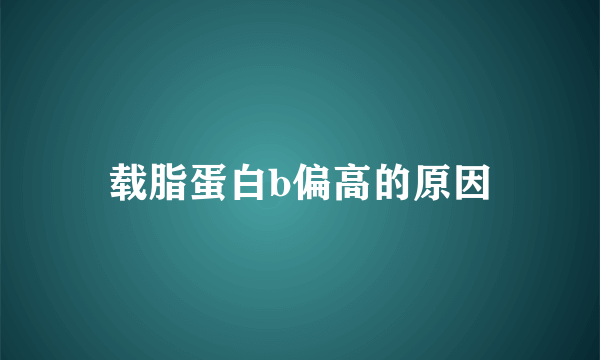 载脂蛋白b偏高的原因